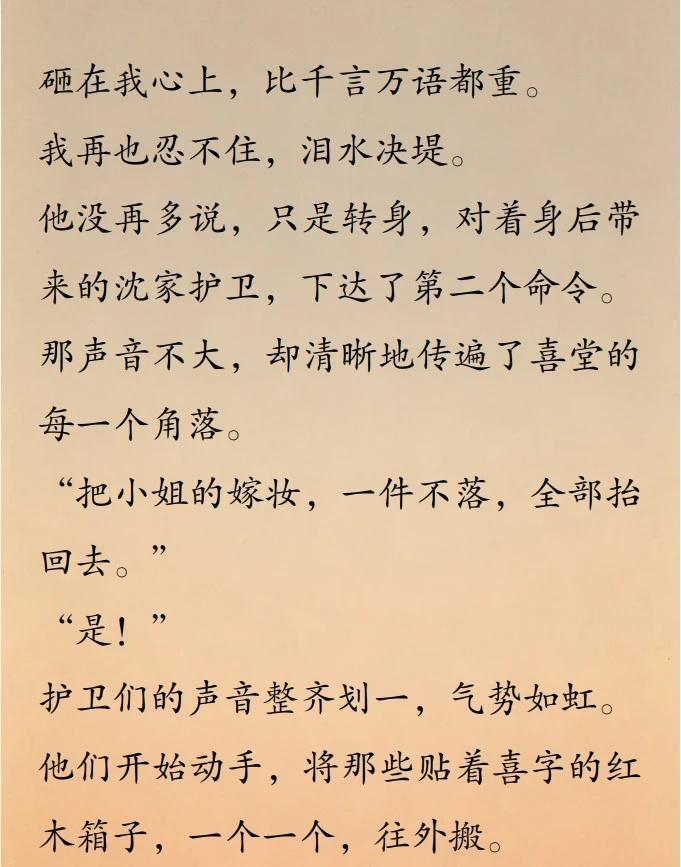 砸在我心上，比千言万语都重。

我再也忍不住，泪水决堤。

他没再多说，只是转身，对着身后带来的沈家护卫，下达了第二个命令。

那声音不大，却清晰地传遍了喜堂的每一个角落。

“把小姐的嫁妆，一件不落，全部抬回去。”

“是！”

护卫们的声音整齐划一，气势如虹。

他们开始动手，将那些贴着喜字的红木箱子，一个一个，往外搬。